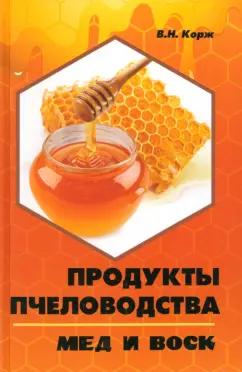 В.Н. Корж

ПРОДУКТЫ ПЧЕЛОВОДСТВА

МЕД И ВОСК